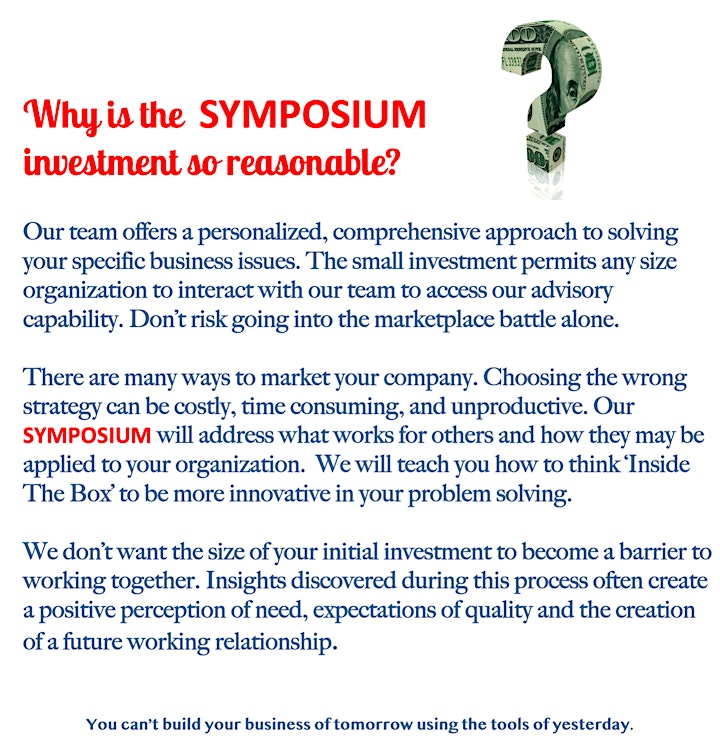 Why is the SYMPOSIUM investment so reasonable?

Our team offers a personalized, comprehensive approach to solving your specific business issues. The small investment permits any size organization to interact with our team to access our advisory capability. Don't risk going into the marketplace battle alone.

There are many ways to market your company. Choosing the wrong strategy can be costly, time consuming, and unproductive. Our SYMPOSIUM will address what works for others and how they may be applied to your organization. We will teach you how to think 'Inside The Box' to be more innovative in your problem solving.

We don't want the size of your initial investment to become a barrier to working together. Insights discovered during this process often create a positive perception of need, expectations of quality and the creation of a future working relationship.

You can't build your business of tomorrow using the tools of yesterday.